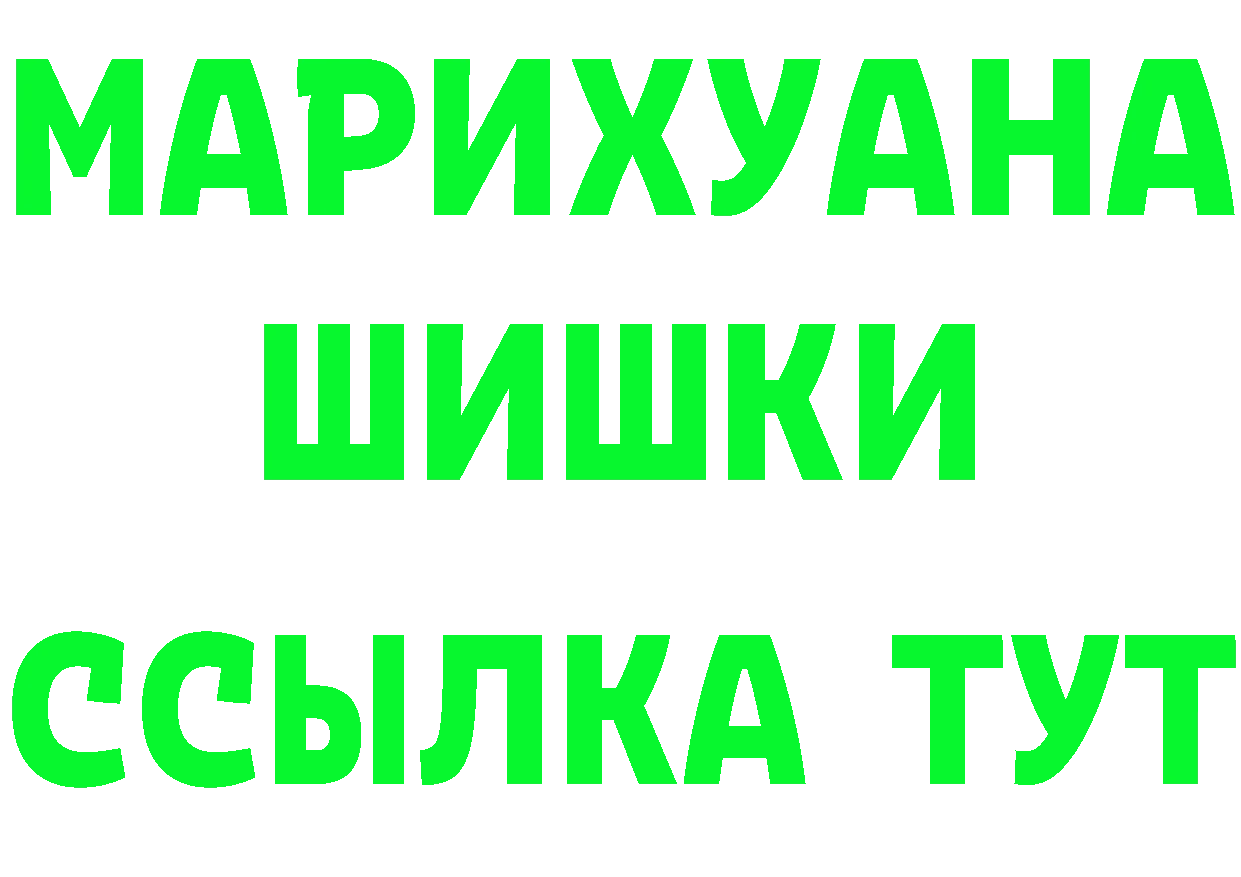 МАРИХУАНА
ШИШКИ
ССЫЛКА ТУТ